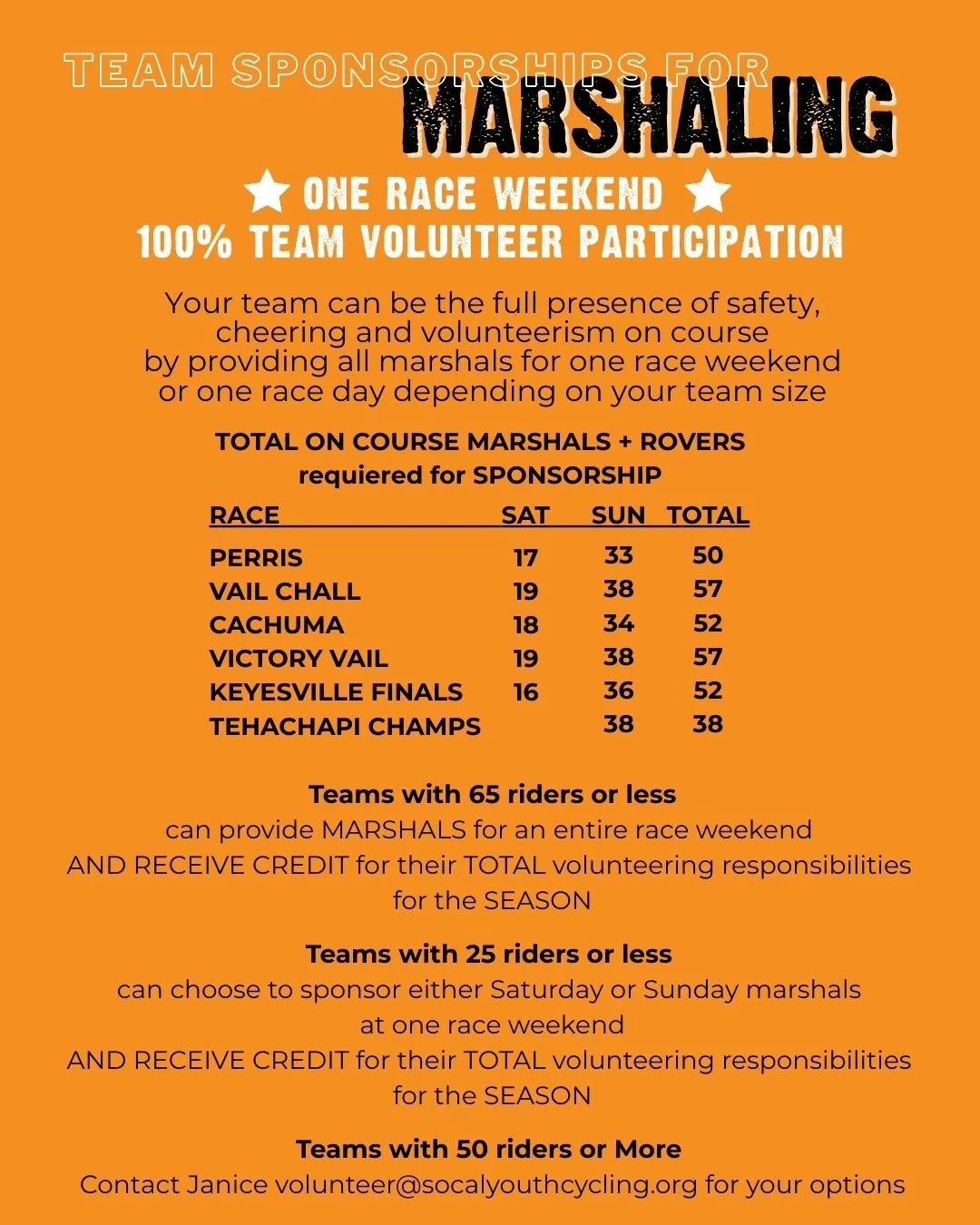 TEAM SPONSORSHIPS FOR
MARSHALING

ONE RACE WEEKEND
100% TEAM VOLUNTEER PARTICIPATION

Your team can be the full presence of safety, cheering and volunteerism on course by providing all marshals for one race weekend or one race day depending on your team size

TOTAL ON COURSE MARSHALS + ROVERS
requiered for SPONSORSHIP

| RACE | SAT | SUN | TOTAL |
|---|---|---|---|
| PERRIS | 17 | 33 | 50 |
| VAIL CHALL | 19 | 38 | 57 |
| CACHUMA | 18 | 34 | 52 |
| VICTORY VAIL | 19 | 38 | 57 |
| KEYESVILLE FINALS | 16 | 36 | 52 |
| TEHACHAPI CHAMPS | | 38 | 38 |

Teams with 65 riders or less
can provide MARSHALS for an entire race weekend AND RECEIVE CREDIT for their TOTAL volunteering responsibilities for the SEASON

Teams with 25 riders or less
can choose to sponsor either Saturday or Sunday marshals at one race weekend AND RECEIVE CREDIT for their TOTAL volunteering responsibilities for the SEASON

Teams with 50 riders or More
Contact Janice volunteer@socalyouthcycling.org for your options